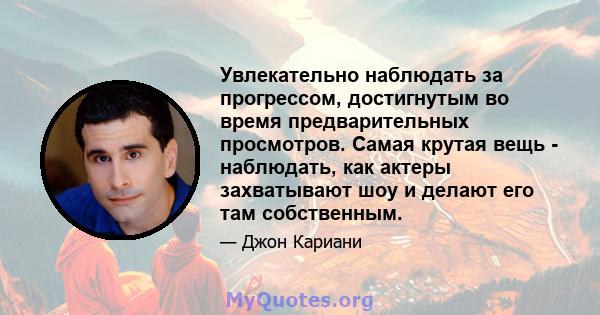 Увлекательно наблюдать за прогрессом, достигнутым во время предварительных просмотров. Самая крутая вещь - наблюдать, как актеры захватывают шоу и делают его там собственным.

— Джон Кариани

MyQuotes.org